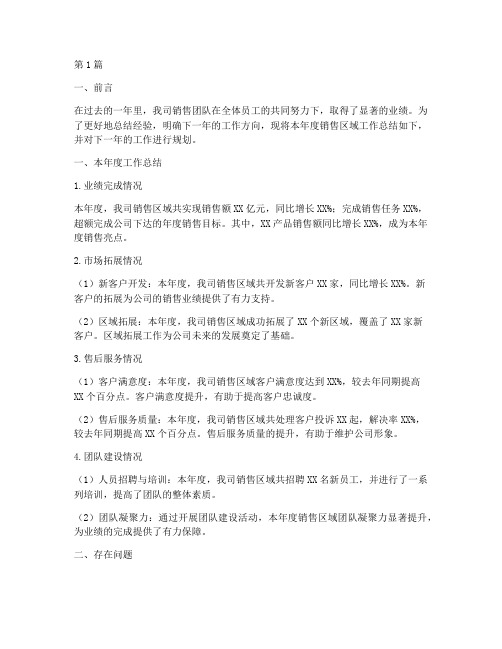 第1篇

一、前言

在过去的一年里，我司销售团队在全体员工的共同努力下，取得了显著的业绩。为了更好地总结经验，明确下一年的工作方向，现将本年度销售区域工作总结如下，并对下一年的工作进行规划。

一、本年度工作总结

1.业绩完成情况

本年度，我司销售区域共实现销售额XX亿元，同比增长XX%；完成销售任务XX%，超额完成公司下达的年度销售目标。其中，XX产品销售额同比增长XX%，成为本年度销售亮点。

2.市场拓展情况

（1）新客户开发：本年度，我司销售区域共开发新客户XX家，同比增长XX%。新客户的拓展为公司的销售业绩提供了有力支持。

（2）区域拓展：本年度，我司销售区域成功拓展了XX个新区域，覆盖了XX家新客户。区域拓展工作为公司未来的发展奠定了基础。

3.售后服务情况

（1）客户满意度：本年度，我司销售区域客户满意度达到XX%，较去年同期提高XX个百分点。客户满意度提升，有助于提高客户忠诚度。

（2）售后服务质量：本年度，我司销售区域共处理客户投诉XX起，解决率XX%，较去年同期提高XX个百分点。售后服务质量的提升，有助于维护公司形象。

4.团队建设情况

（1）人员招聘与培训：本年度，我司销售区域共招聘XX名新员工，并进行了一系列培训，提高了团队的整体素质。

（2）团队凝聚力：通过开展团队建设活动，本年度销售区域团队凝聚力显著提升，为业绩的完成提供了有力保障。

二、存在问题